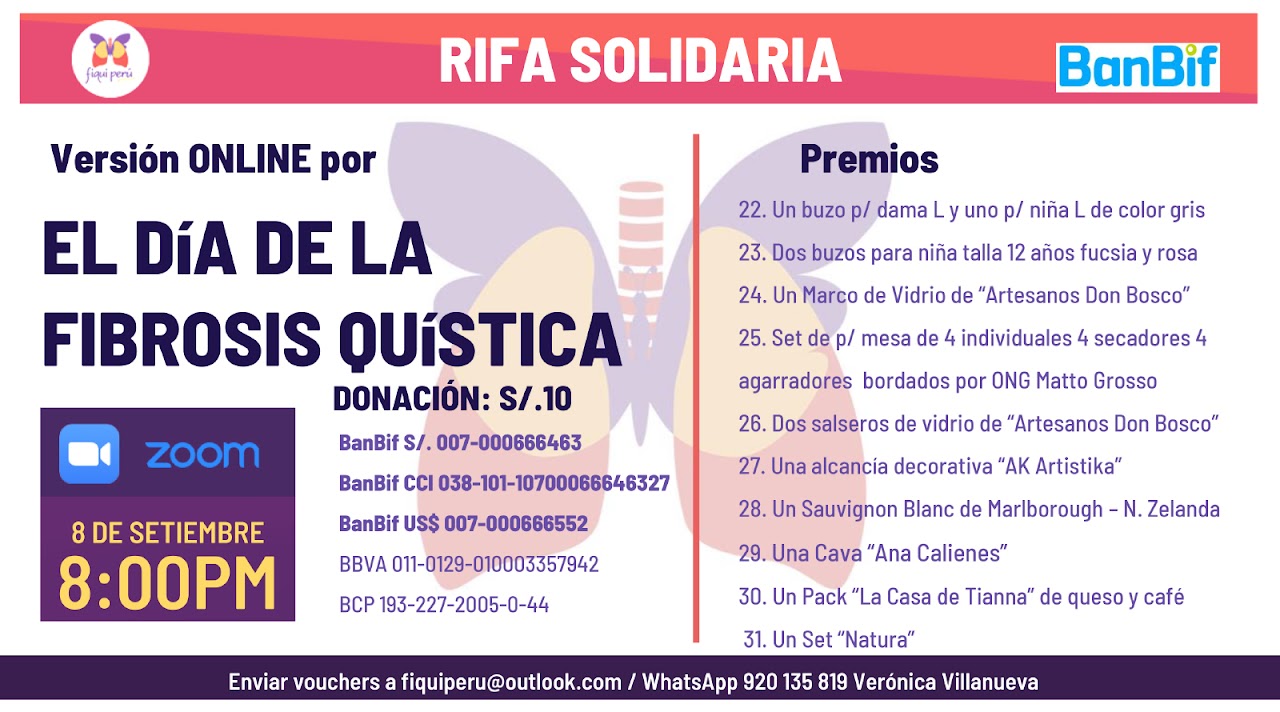 fiqui perú

RIFA SOLIDARIA

BanBif

Versión ONLINE por

EL DíA DE LA FIBROSIS QUíSTICA

DONACIÓN: S/.10

zoom

8 DE SETIEMBRE
8:00PM

BanBif S/. 007-000666463
BanBif CCI 038-101-10700066646327
BanBif US$ 007-000666552
BBVA 011-0129-010003357942
BCP 193-227-2005-0-44

Premios

22. Un buzo p/ dama L y uno p/ niña L de color gris
23. Dos buzos para niña talla 12 años fucsia y rosa
24. Un Marco de Vidrio de "Artesanos Don Bosco"
25. Set de p/ mesa de 4 individuales 4 secadores 4 agarradores bordados por ONG Matto Grosso
26. Dos salseros de vidrio de "Artesanos Don Bosco"
27. Una alcancía decorativa "AK Artistika"
28. Un Sauvignon Blanc de Marlborough – N. Zelanda
29. Una Cava "Ana Calienes"
30. Un Pack "La Casa de Tianna" de queso y café
31. Un Set "Natura"

Enviar vouchers a fiquiperu@outlook.com / WhatsApp 920 135 819 Verónica Villanueva